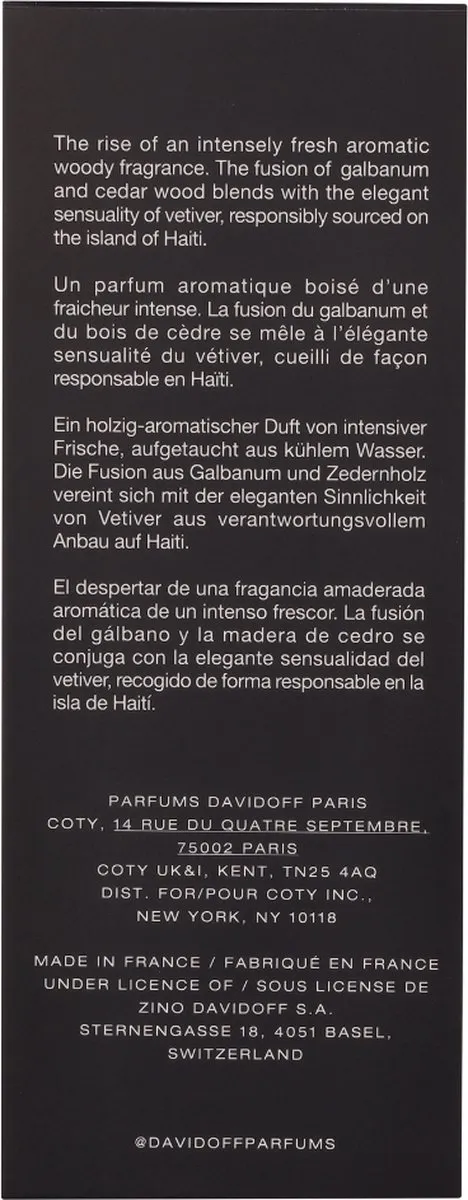 The rise of an intensely fresh aromatic woody fragrance. The fusion of galbanum and cedar wood blends with the elegant sensuality of vetiver, responsibly sourced on the island of Haiti.

Un parfum aromatique boisé d'une fraicheur intense. La fusion du galbanum et du bois de cèdre se mêle à l'élégante sensualité du vétiver, cueilli de façon responsable en Haïti.

Ein holzig-aromatischer Duft von intensiver Frische, aufgetaucht aus kühlem Wasser. Die Fusion aus Galbanum und Zedernholz vereint sich mit der eleganten Sinnlichkeit von Vetiver aus verantwortungsvollem Anbau auf Haiti.

El despertar de una fragancia amaderada aromática de un intenso frescor. La fusión del gálbano y la madera de cedro se conjuga con la elegante sensualidad del vetiver, recogido de forma responsable en la isla de Haití.

PARFUMS DAVIDOFF PARIS
COTY, 14 RUE DU QUATRE SEPTEMBRE, 75002 PARIS
COTY UK&I, KENT, TN25 4AQ
DIST. FOR/POUR COTY INC., NEW YORK, NY 10118

MADE IN FRANCE / FABRIQUÉ EN FRANCE
UNDER LICENCE OF / SOUS LICENSE DE ZINO DAVIDOFF S.A.
STERNENGASSE 18, 4051 BASEL, SWITZERLAND

@DAVIDOFFPARFUMS